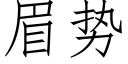 眉势